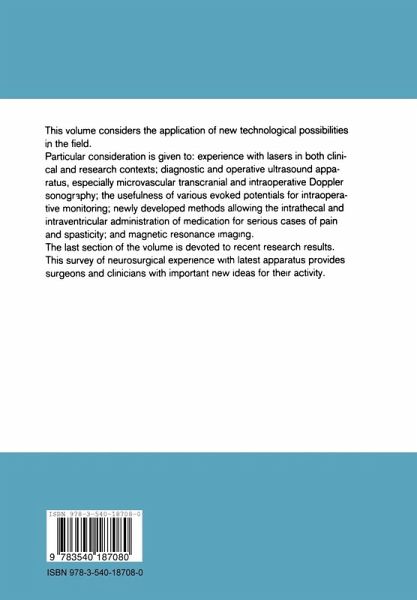 This volume considers the application of new technological possibilities in the field.
Particular consideration is given to: experience with lasers in both clinical and research contexts; diagnostic and operative ultrasound apparatus, especially microvascular transcranial and intraoperative Doppler sonography; the usefulness of various evoked potentials for intraoperative monitoring; newly developed methods allowing the intrathecal and intraventricular administration of medication for serious cases of pain and spasticity; and magnetic resonance imaging.
The last section of the volume is devoted to recent research results. This survey of neurosurgical experience with latest apparatus provides surgeons and clinicians with important new ideas for their activity.

ISBN 978-3-540-18708-0

9 783540 187080

ISBN 978-3-540-18708-0